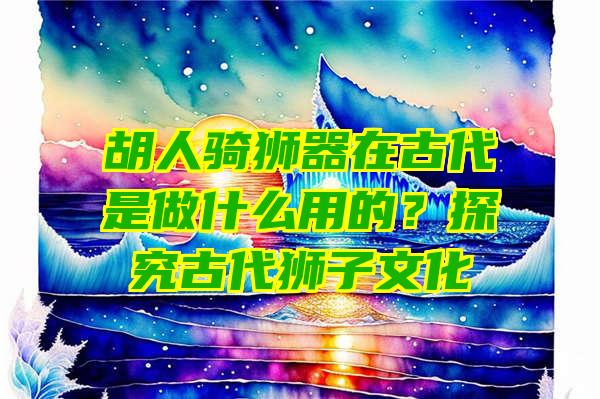 胡人骑狮器在古代是做什么用的？探究古代狮子文化